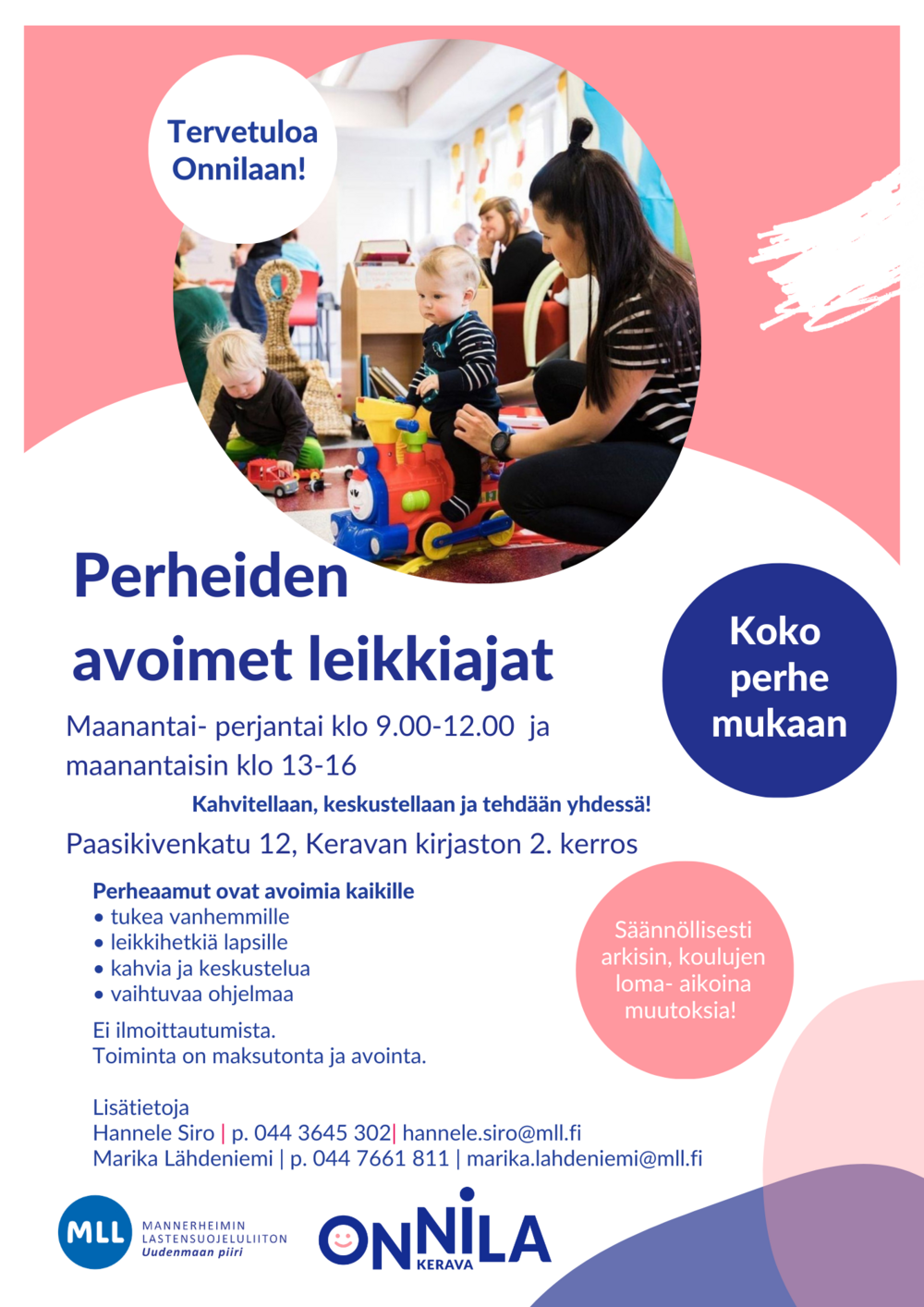 Tervetuloa Onnilaan!

Perheiden avoimet leikkiajat

Koko perhe mukaan

Maanantai- perjantai klo 9.00-12.00 ja maanantaisin klo 13-16

Kahvitellaan, keskustellaan ja tehdään yhdessä!

Paasikivenkatu 12, Keravan kirjaston 2. kerros

Perheaamut ovat avoimia kaikille
• tukea vanhemmille
• leikkihetkiä lapsille
• kahvia ja keskustelua
• vaihtuvaa ohjelmaa

Ei ilmoittautumista.
Toiminta on maksutonta ja avointa.

Säännöllisesti arkisin, koulujen loma- aikoina muutoksia!

Lisätietoja
Hannele Siro | p. 044 3645 302| hannele.siro@mll.fi
Marika Lähdeniemi | p. 044 7661 811 | marika.lahdeniemi@mll.fi

MLL MANNERHEIMIN LASTENSUOJELULIITON Uudenmaan piiri

ONNILA KERAVA